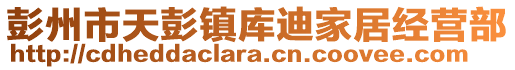 彭州市天彭镇库迪家居经营部
http://cdheddaclara.cn.coovee.com